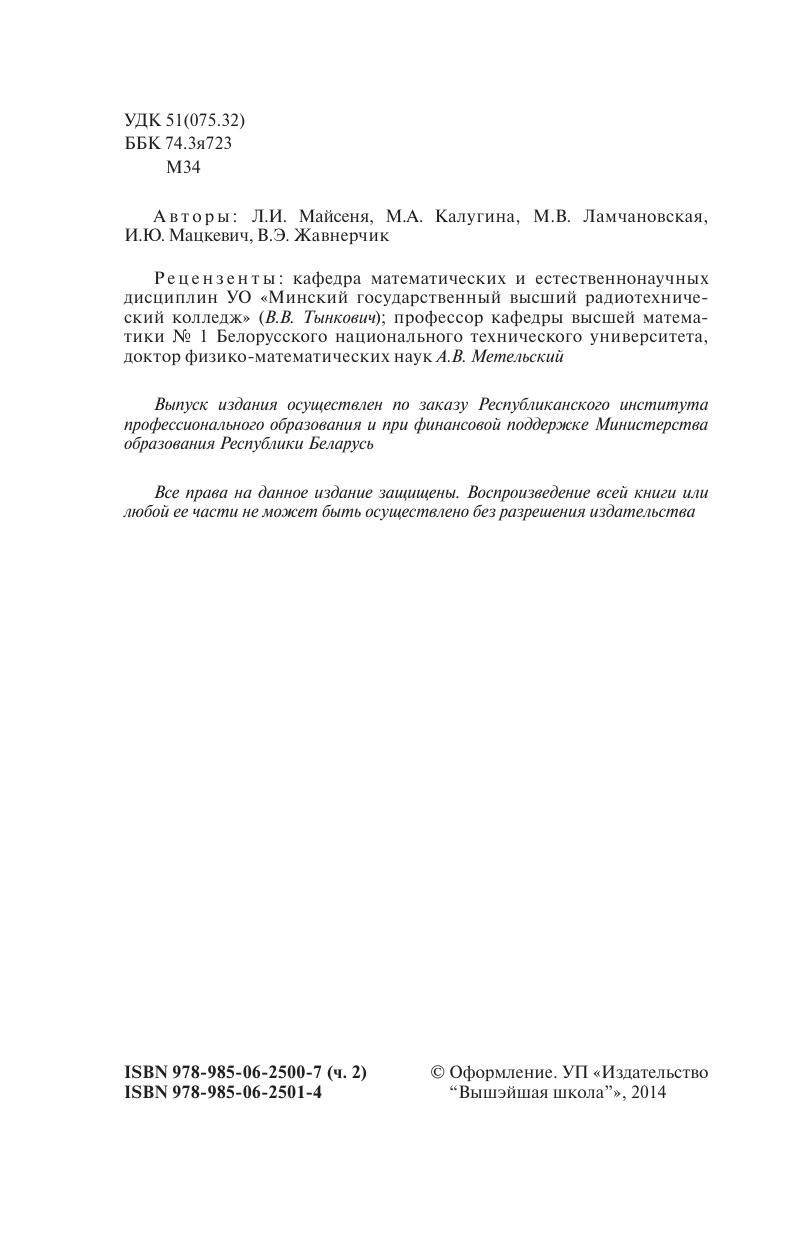 УДК 51(075.32)
ББК 74.3я723
М34

Авторы: Л.И. Майсеня, М.А. Калугина, М.В. Ламчановская, И.Ю. Мацкевич, В.Э. Жавнерчик

Рецензенты: кафедра математических и естественнонаучных дисциплин УО «Минский государственный высший радиотехнический колледж» (В.В. Тынкович); профессор кафедры высшей математики № 1 Белорусского национального технического университета, доктор физико-математических наук А.В. Метельский

Выпуск издания осуществлен по заказу Республиканского института профессионального образования и при финансовой поддержке Министерства образования Республики Беларусь

Все права на данное издание защищены. Воспроизведение всей книги или любой ее части не может быть осуществлено без разрешения издательства

ISBN 978-985-06-2500-7 (ч. 2)
ISBN 978-985-06-2501-4

© Оформление. УП «Издательство “Вышэйшая школа”», 2014